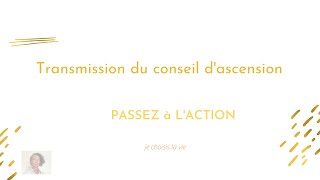 Transmission du conseil d'ascension

PASSEZ à L'ACTION

je choisis la vie